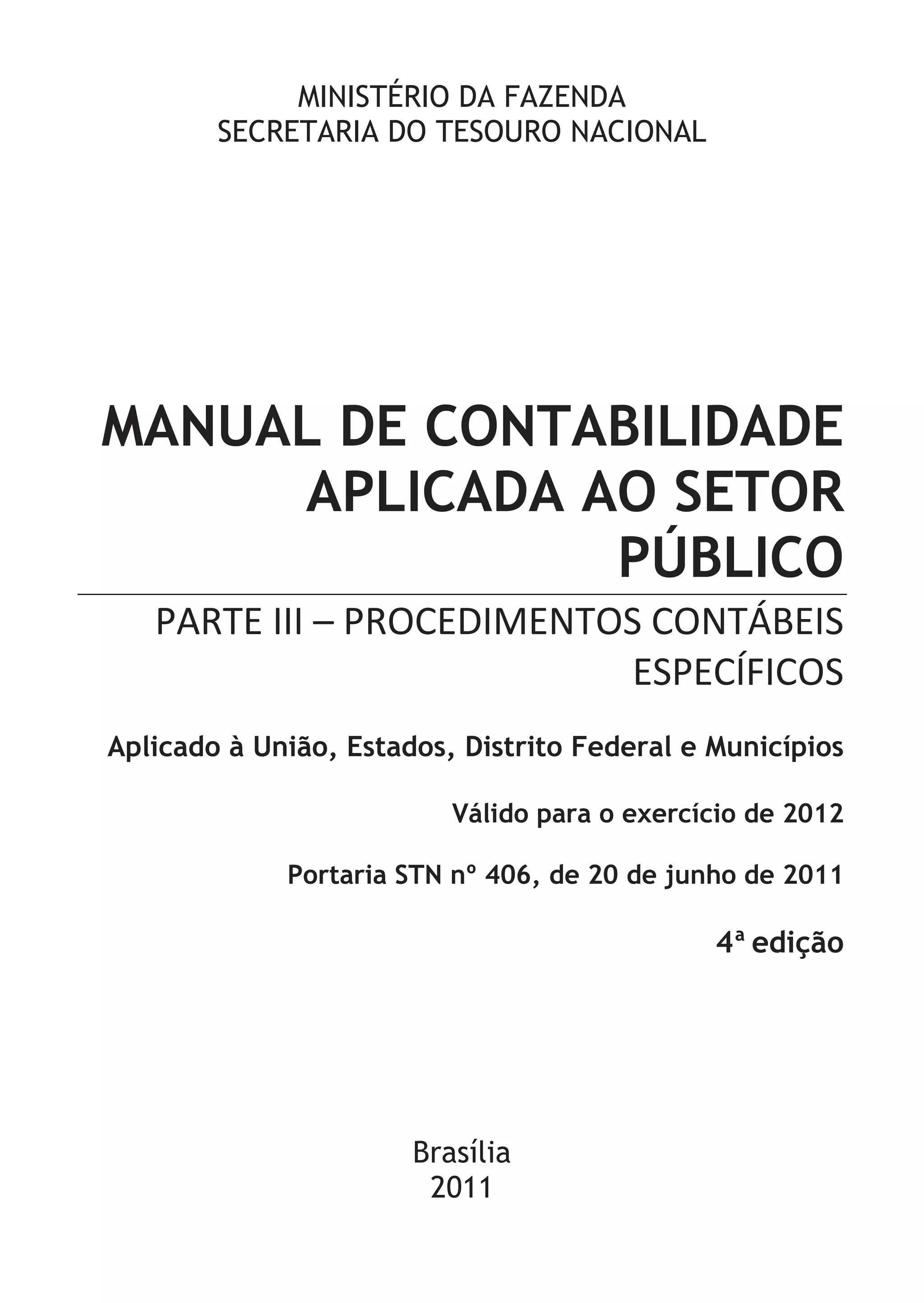 MINISTÉRIO DA FAZENDA
SECRETARIA DO TESOURO NACIONAL

MANUAL DE CONTABILIDADE APLICADA AO SETOR PÚBLICO

PARTE III – PROCEDIMENTOS CONTÁBEIS ESPECÍFICOS

Aplicado à União, Estados, Distrito Federal e Municípios

Válido para o exercício de 2012

Portaria STN nº 406, de 20 de junho de 2011

4ª edição

Brasília
2011